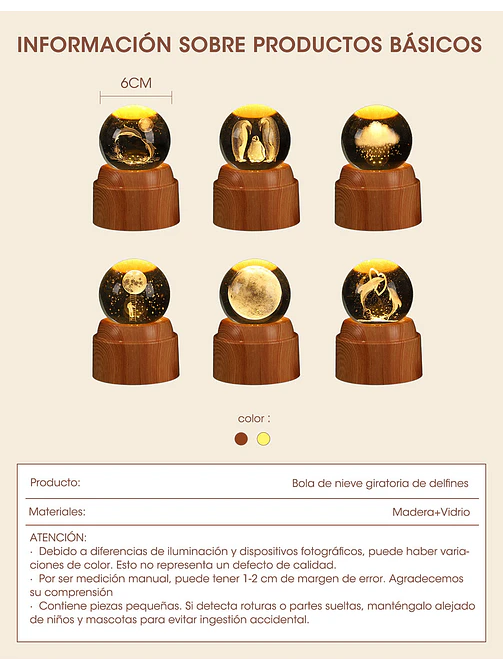 INFORMACIÓN SOBRE PRODUCTOS BÁSICOS

6CM

color :

| Producto: | Bola de nieve giratoria de delfines |
|---|---|
| Materiales: | Madera+Vidrio |

ATENCIÓN:
· Debido a diferencias de iluminación y dispositivos fotográficos, puede haber variaciones de color. Esto no representa un defecto de calidad.
· Por ser medición manual, puede tener 1-2 cm de margen de error. Agradecemos su comprensión
· Contiene piezas pequeñas. Si detecta roturas o partes sueltas, manténgalo alejado de niños y mascotas para evitar ingestión accidental.